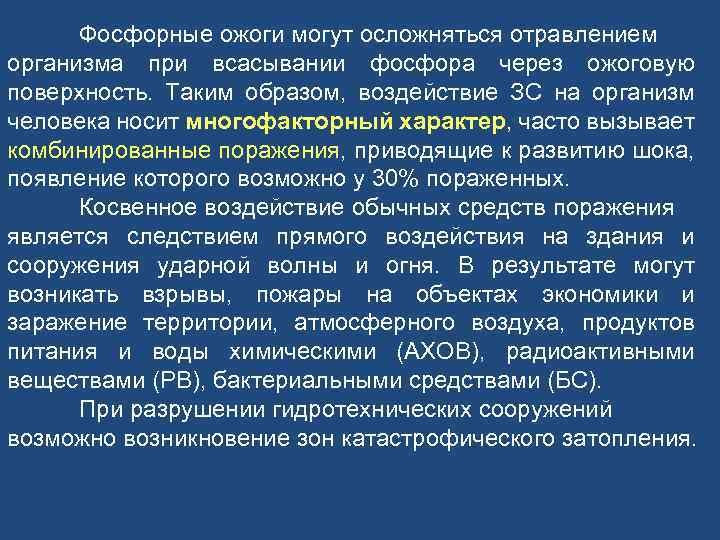 Фосфорные ожоги могут осложняться отравлением организма при всасывании фосфора через ожоговую поверхность. Таким образом, воздействие ЗС на организм человека носит многофакторный характер, часто вызывает комбинированные поражения, приводящие к развитию шока, появление которого возможно у 30% пораженных.

Косвенное воздействие обычных средств поражения является следствием прямого воздействия на здания и сооружения ударной волны и огня. В результате могут возникать взрывы, пожары на объектах экономики и заражение территории, атмосферного воздуха, продуктов питания и воды химическими (АХОВ), радиоактивными веществами (РВ), бактериальными средствами (БС).

При разрушении гидротехнических сооружений возможно возникновение зон катастрофического затопления.